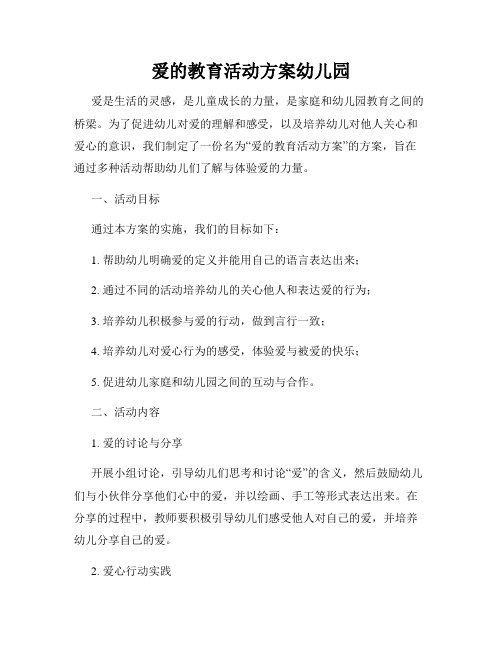 爱的教育活动方案幼儿园

爱是生活的灵感，是儿童成长的力量，是家庭和幼儿园教育之间的桥梁。为了促进幼儿对爱的理解和感受，以及培养幼儿对他人关心和爱心的意识，我们制定了一份名为“爱的教育活动方案”的方案，旨在通过多种活动帮助幼儿们了解与体验爱的力量。

一、活动目标

通过本方案的实施，我们的目标如下：

1. 帮助幼儿明确爱的定义并能用自己的语言表达出来；

2. 通过不同的活动培养幼儿的关心他人和表达爱的行为；

3. 培养幼儿积极参与爱的行动，做到言行一致；

4. 培养幼儿对爱心行为的感受，体验爱与被爱的快乐；

5. 促进幼儿家庭和幼儿园之间的互动与合作。

二、活动内容

1. 爱的讨论与分享

开展小组讨论，引导幼儿们思考和讨论“爱”的含义，然后鼓励幼儿们与小伙伴分享他们心中的爱，并以绘画、手工等形式表达出来。在分享的过程中，教师要积极引导幼儿们感受他人对自己的爱，并培养幼儿分享自己的爱。

2. 爱心行动实践